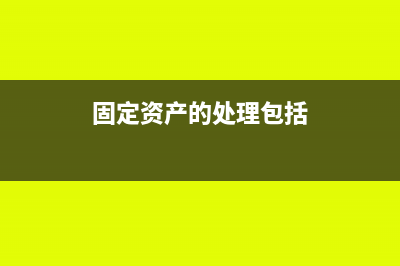 固定资产的处理包括